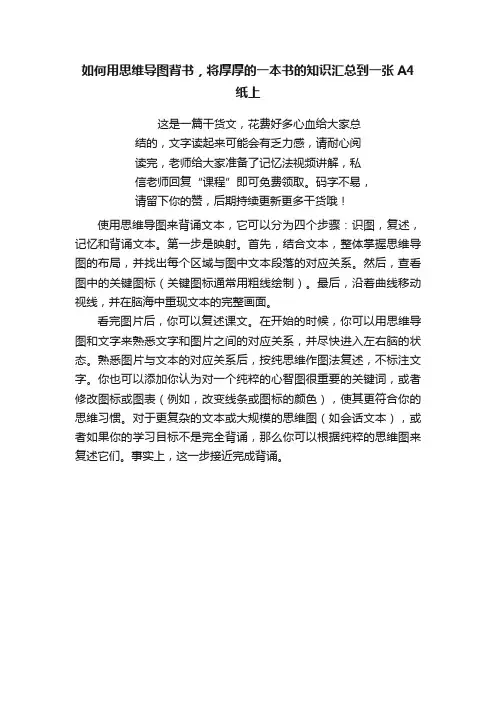 如何用思维导图背书，将厚厚的一本书的知识汇总到一张 A4 纸上

这是一篇干货文，花费好多心血给大家总结的，文字读起来可能会有乏力感，请耐心阅读完，老师给大家准备了记忆法视频讲解，私信老师回复“课程”即可免费领取。码字不易，请留下你的赞，后期持续更新更多干货哦！

使用思维导图来背诵文本，它可以分为四个步骤：识图，复述，记忆和背诵文本。第一步是映射。首先，结合文本，整体掌握思维导图的布局，并找出每个区域与图中文本段落的对应关系。然后，查看图中的关键图标（关键图标通常用粗线绘制）。最后，沿着曲线移动视线，并在脑海中重现文本的完整画面。

看完图片后，你可以复述课文。在开始的时候，你可以用思维导图和文字来熟悉文字和图片之间的对应关系，并尽快进入左右脑的状态。熟悉图片与文本的对应关系后，按纯思维作图法复述，不标注文字。你也可以添加你认为对一个纯粹的心智图很重要的关键词，或者修改图标或图表（例如，改变线条或图标的颜色），使其更符合你的思维习惯。对于更复杂的文本或大规模的思维图（如会话文本），或者如果你的学习目标不是完全背诵，那么你可以根据纯粹的思维图来复述它们。事实上，这一步接近完成背诵。